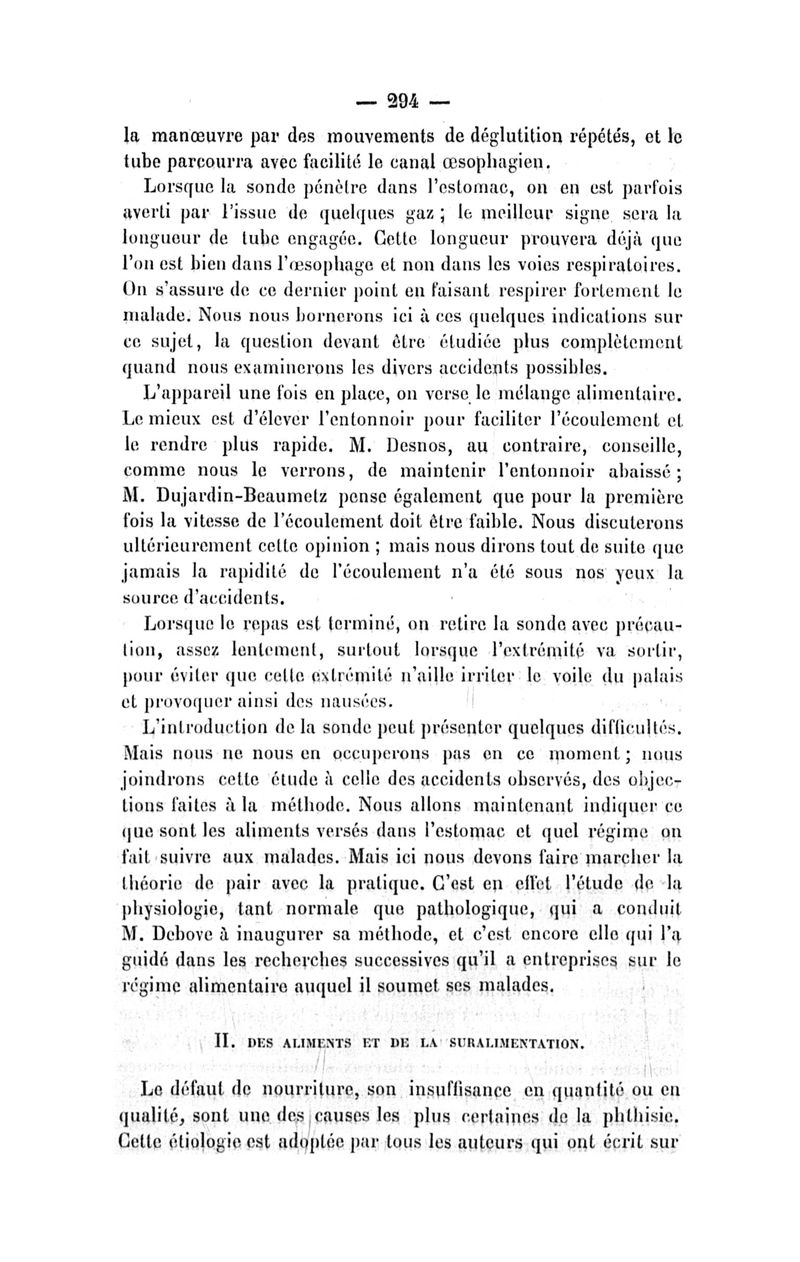 — 294 —

la manœuvre par des mouvements de déglutition répétés, et le tube parcourra avec facilité le canal œsophagien.

Lorsque la sonde pénètre dans l'estomac, on en est parfois averti par l'issue de quelques gaz ; le meilleur signe sera la longueur de tube engagée. Cette longueur prouvera déjà que l'on est bien dans l'œsophage et non dans les voies respiratoires. On s'assure de ce dernier point en faisant respirer fortement le malade. Nous nous bornerons ici à ces quelques indications sur ce sujet, la question devant être étudiée plus complètement quand nous examinerons les divers accidents possibles.

L'appareil une fois en place, on verse le mélange alimentaire. Le mieux est d'élever l'entonnoir pour faciliter l'écoulement et le rendre plus rapide. M. Desnos, au contraire, conseille, comme nous le verrons, de maintenir l'entonnoir abaissé ; M. Dujardin-Beaumetz pense également que pour la première fois la vitesse de l'écoulement doit être faible. Nous discuterons ultérieurement cette opinion ; mais nous dirons tout de suite que jamais la rapidité de l'écoulement n'a été sous nos yeux la source d'accidents.

Lorsque le repas est terminé, on retire la sonde avec précaution, assez lentement, surtout lorsque l'extrémité va sortir, pour éviter que cette extrémité n'aille irriter le voile du palais et provoquer ainsi des nausées.

L'introduction de la sonde peut présenter quelques difficultés. Mais nous ne nous en occuperons pas en ce moment ; nous joindrons cette étude à celle des accidents observés, des objections faites à la méthode. Nous allons maintenant indiquer ce que sont les aliments versés dans l'estomac et quel régime on fait suivre aux malades. Mais ici nous devons faire marcher la théorie de pair avec la pratique. C'est en effet l'étude de la physiologie, tant normale que pathologique, qui a conduit M. Debove à inaugurer sa méthode, et c'est encore elle qui l'a guidé dans les recherches successives qu'il a entreprises sur le régime alimentaire auquel il soumet ses malades.

II. DES ALIMENTS ET DE LA SURALIMENTATION.

Le défaut de nourriture, son insuffisance en quantité ou en qualité, sont une des causes les plus certaines de la phthisie. Cette étiologie est adoptée par tous les auteurs qui ont écrit sur